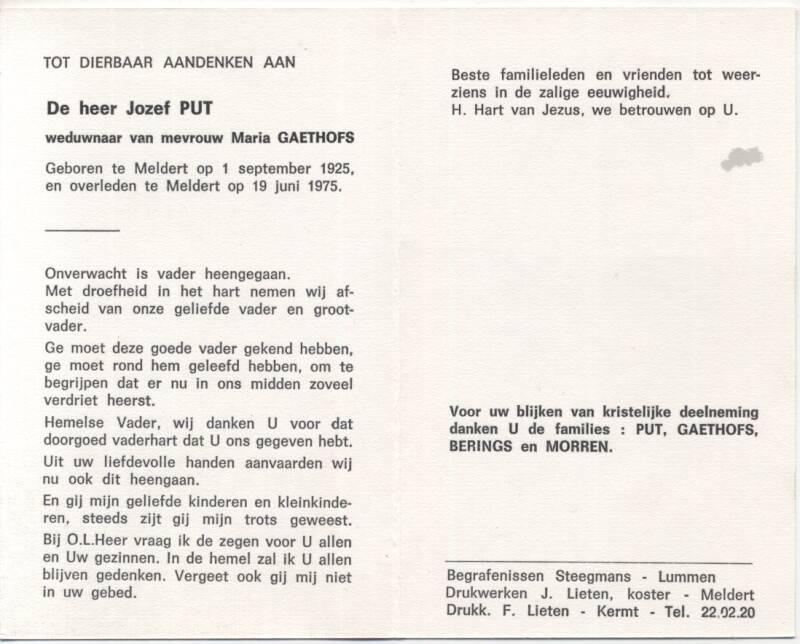 TOT DIERBAAR AANDENKEN AAN

De heer Jozef PUT

weduwnaar van mevrouw Maria GAETHOFS

Geboren te Meldert op 1 september 1925, en overleden te Meldert op 19 juni 1975.

Onverwacht is vader heengegaan. Met droefheid in het hart nemen wij afscheid van onze geliefde vader en grootvader.

Ge moet deze goede vader gekend hebben, ge moet rond hem geleefd hebben, om te begrijpen dat er nu in ons midden zoveel verdriet heerst.

Hemelse Vader, wij danken U voor dat doorgoed vaderhart dat U ons gegeven hebt.

Uit uw liefdevolle handen aanvaarden wij nu ook dit heengaan.

En gij mijn geliefde kinderen en kleinkinderen, steeds zijt gij mijn trots geweest.

Bij O.L.Heer vraag ik de zegen voor U allen en Uw gezinnen. In de hemel zal ik U allen blijven gedenken. Vergeet ook gij mij niet in uw gebed.

Beste familieleden en vrienden tot weerziens in de zalige eeuwigheid.
H. Hart van Jezus, we betrouwen op U.

Voor uw blijken van kristelijke deelneming danken U de families : PUT, GAETHOFS, BERINGS en MORREN.

Begrafenissen Steegmans - Lummen
Drukwerken J. Lieten, koster - Meldert
Drukk. F. Lieten - Kermt - Tel. 22.02.20